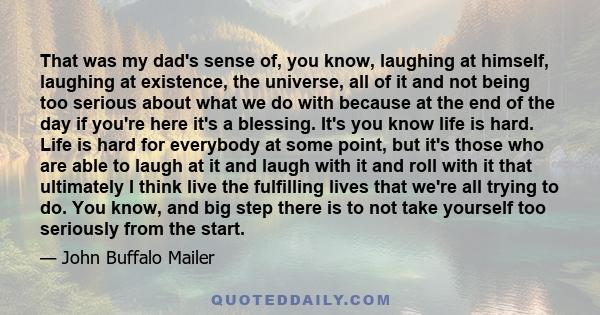 That was my dad's sense of, you know, laughing at himself, laughing at existence, the universe, all of it and not being too serious about what we do with because at the end of the day if you're here it's a blessing. It's you know life is hard. Life is hard for everybody at some point, but it's those who are able to laugh at it and laugh with it and roll with it that ultimately I think live the fulfilling lives that we're all trying to do. You know, and big step there is to not take yourself too seriously from the start.

— John Buffalo Mailer

QUOTEDDAILY.COM